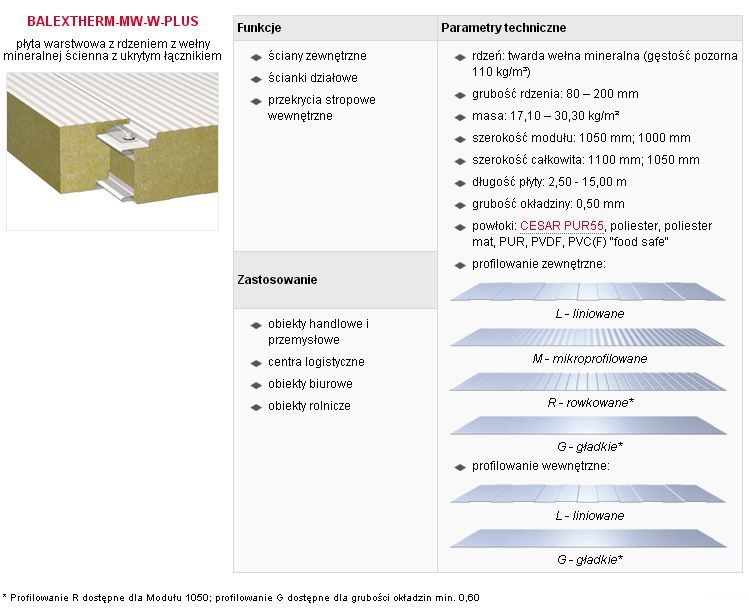 BALEXTHERM-MW-W-PLUS

płyta warstwowa z rdzeniem z wełny mineralnej ścienna z ukrytym łącznikiem

Funkcje

ściany zewnętrzne

ścianki działowe

przekrycia stropowe wewnętrzne

Zastosowanie

obiekty handlowe i przemysłowe

centra logistyczne

obiekty biurowe

obiekty rolnicze

Parametry techniczne

rdzeń: twarda wełna mineralna (gęstość pozorna 110 kg/m³)

grubość rdzenia: 80 – 200 mm

masa: 17,10 – 30,30 kg/m²

szerokość modułu: 1050 mm; 1000 mm

szerokość całkowita: 1100 mm; 1050 mm

długość płyty: 2,50 - 15,00 m

grubość okładziny: 0,50 mm

powłoki: CESAR PUR55, poliester, poliester mat, PUR, PVDF, PVC(F) "food safe"

profilowanie zewnętrzne:

L - liniowane

M - mikroprofilowane

R - rowkowane*

G - gładkie*

profilowanie wewnętrzne:

L - liniowane

G - gładkie*

* Profilowanie R dostępne dla Modułu 1050; profilowanie G dostępne dla grubości okładzin min. 0,60